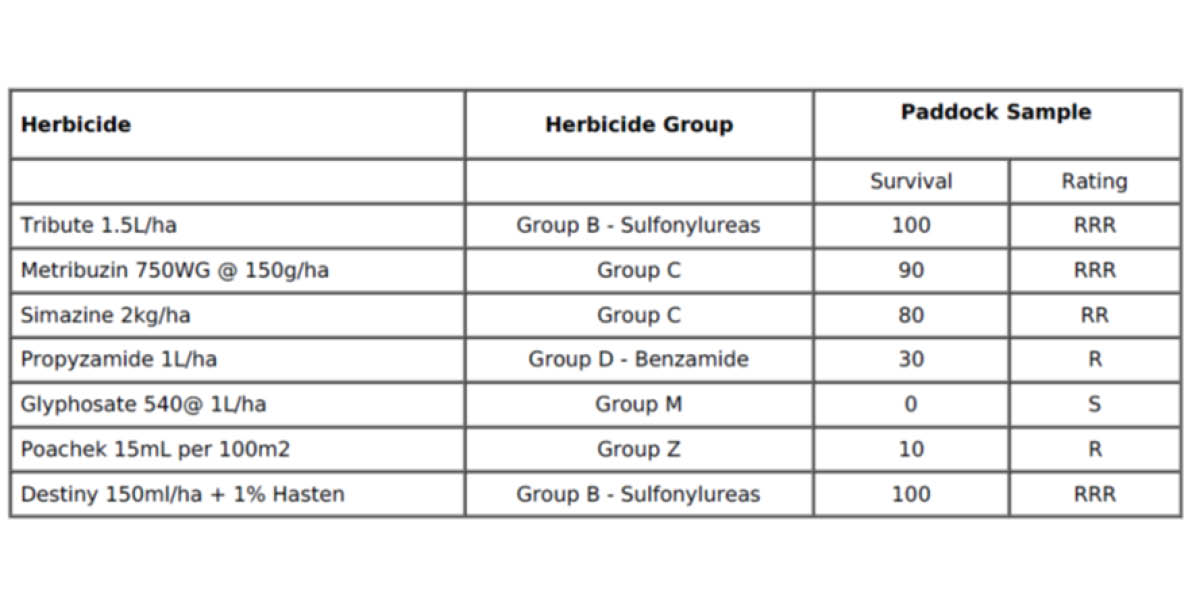 | Herbicide | Herbicide Group | Paddock Sample | |
|---|---|---|---|
| | | Survival | Rating |
| Tribute 1.5L/ha | Group B - Sulfonylureas | 100 | RRR |
| Metribuzin 750WG @ 150g/ha | Group C | 90 | RRR |
| Simazine 2kg/ha | Group C | 80 | RR |
| Propyzamide 1L/ha | Group D - Benzamide | 30 | R |
| Glyphosate 540@ 1L/ha | Group M | 0 | S |
| Poachek 15mL per 100m2 | Group Z | 10 | R |
| Destiny 150ml/ha + 1% Hasten | Group B - Sulfonylureas | 100 | RRR |